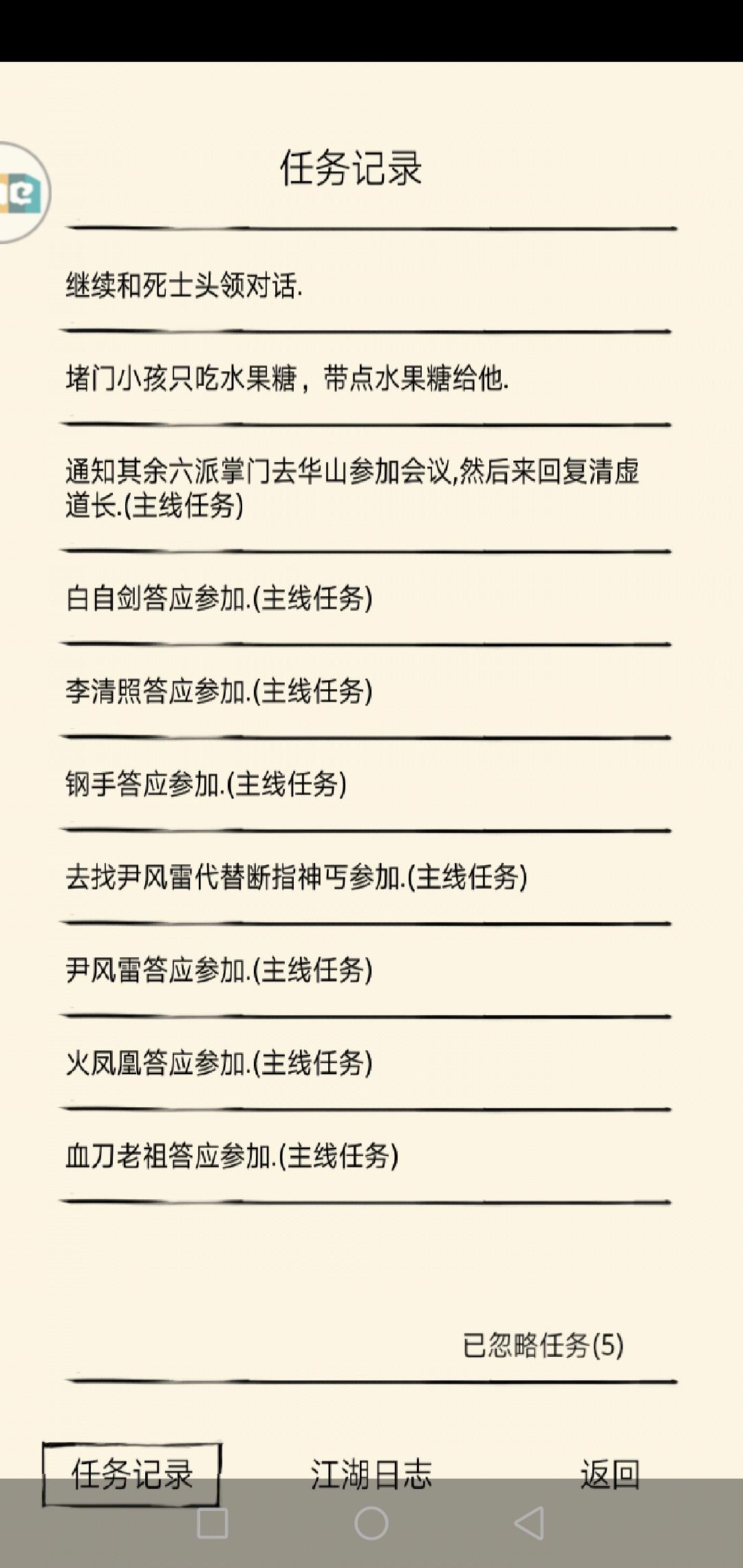 任务记录

继续和死士头领对话.

堵门小孩只吃水果糖，带点水果糖给他.

通知其余六派掌门去华山参加会议,然后来回复清虚道长.(主线任务)

白自剑答应参加.(主线任务)

李清照答应参加.(主线任务)

钢手答应参加.(主线任务)

去找尹风雷代替断指神丐参加.(主线任务)

尹风雷答应参加.(主线任务)

火凤凰答应参加.(主线任务)

血刀老祖答应参加.(主线任务)

已忽略任务(5)

任务记录

江湖日志

返回